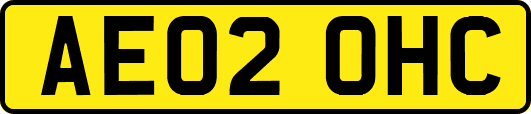 AE02 OHC